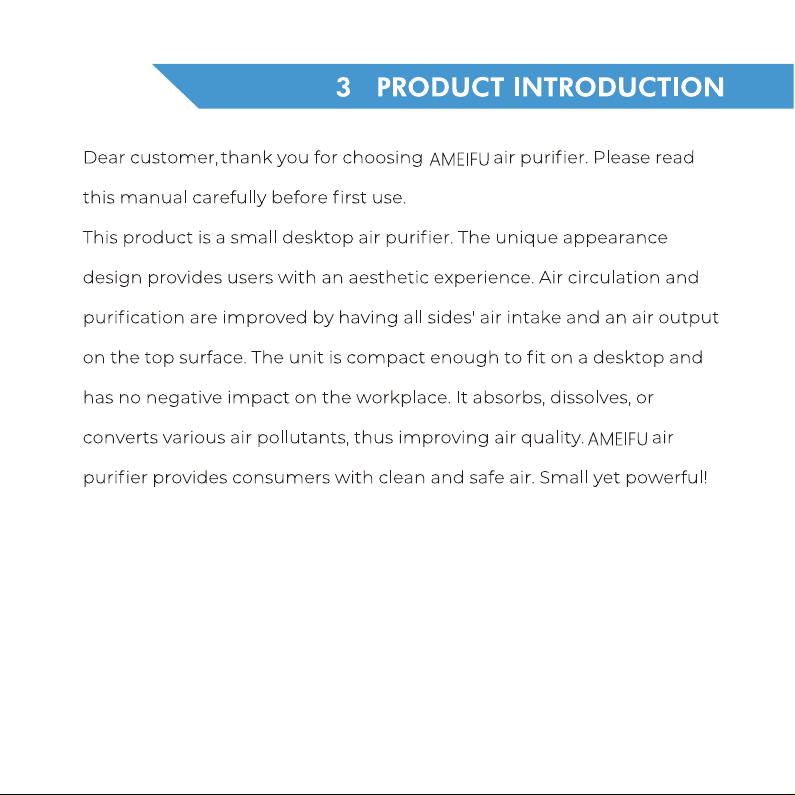 3 PRODUCT INTRODUCTION

Dear customer, thank you for choosing AMEIFU air purifier. Please read this manual carefully before first use.
This product is a small desktop air purifier. The unique appearance design provides users with an aesthetic experience. Air circulation and purification are improved by having all sides' air intake and an air output on the top surface. The unit is compact enough to fit on a desktop and has no negative impact on the workplace. It absorbs, dissolves, or converts various air pollutants, thus improving air quality. AMEIFU air purifier provides consumers with clean and safe air. Small yet powerful!